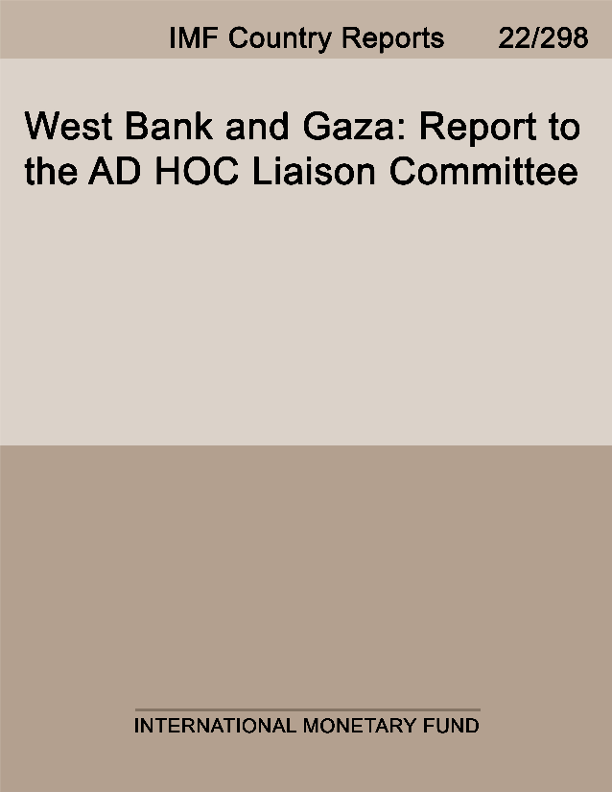 IMF Country Reports 22/298

West Bank and Gaza: Report to the AD HOC Liaison Committee

INTERNATIONAL MONETARY FUND